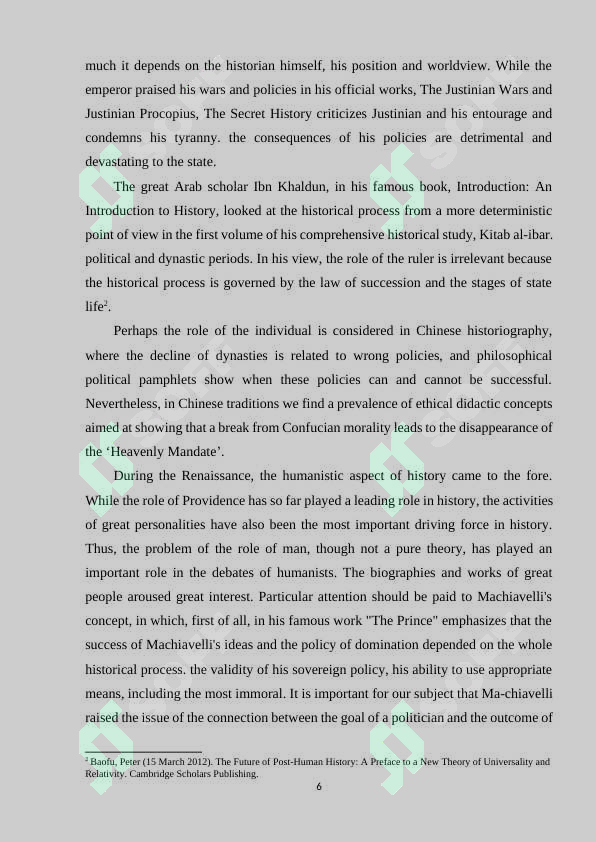 much it depends on the historian himself, his position and worldview. While the emperor praised his wars and policies in his official works, The Justinian Wars and Justinian Procopius, The Secret History criticizes Justinian and his entourage and condemns his tyranny. the consequences of his policies are detrimental and devastating to the state.

The great Arab scholar Ibn Khaldun, in his famous book, Introduction: An Introduction to History, looked at the historical process from a more deterministic point of view in the first volume of his comprehensive historical study, Kitab al-ibar. political and dynastic periods. In his view, the role of the ruler is irrelevant because the historical process is governed by the law of succession and the stages of state life$^{2}$.

Perhaps the role of the individual is considered in Chinese historiography, where the decline of dynasties is related to wrong policies, and philosophical political pamphlets show when these policies can and cannot be successful. Nevertheless, in Chinese traditions we find a prevalence of ethical didactic concepts aimed at showing that a break from Confucian morality leads to the disappearance of the 'Heavenly Mandate'.

During the Renaissance, the humanistic aspect of history came to the fore. While the role of Providence has so far played a leading role in history, the activities of great personalities have also been the most important driving force in history. Thus, the problem of the role of man, though not a pure theory, has played an important role in the debates of humanists. The biographies and works of great people aroused great interest. Particular attention should be paid to Machiavelli's concept, in which, first of all, in his famous work "The Prince" emphasizes that the success of Machiavelli's ideas and the policy of domination depended on the whole historical process. the validity of his sovereign policy, his ability to use appropriate means, including the most immoral. It is important for our subject that Ma-chiavelli raised the issue of the connection between the goal of a politician and the outcome of

$^{2}$ Baofu, Peter (15 March 2012). The Future of Post-Human History: A Preface to a New Theory of Universality and Relativity. Cambridge Scholars Publishing.

6